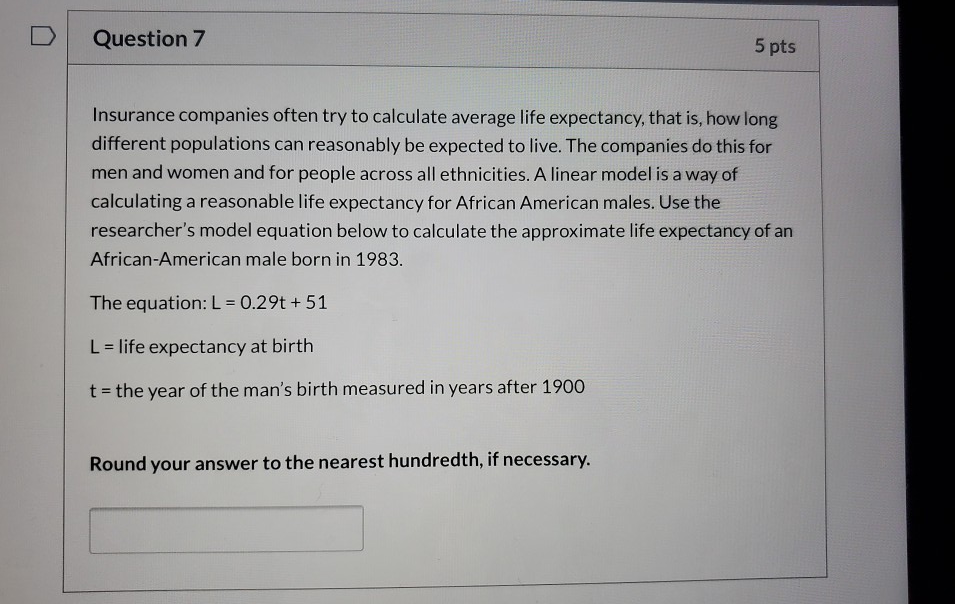 Question 7

5 pts

Insurance companies often try to calculate average life expectancy, that is, how long different populations can reasonably be expected to live. The companies do this for men and women and for people across all ethnicities. A linear model is a way of calculating a reasonable life expectancy for African American males. Use the researcher's model equation below to calculate the approximate life expectancy of an African-American male born in 1983.

The equation: $L = 0.29t + 51$

L = life expectancy at birth

t = the year of the man's birth measured in years after 1900

Round your answer to the nearest hundredth, if necessary.